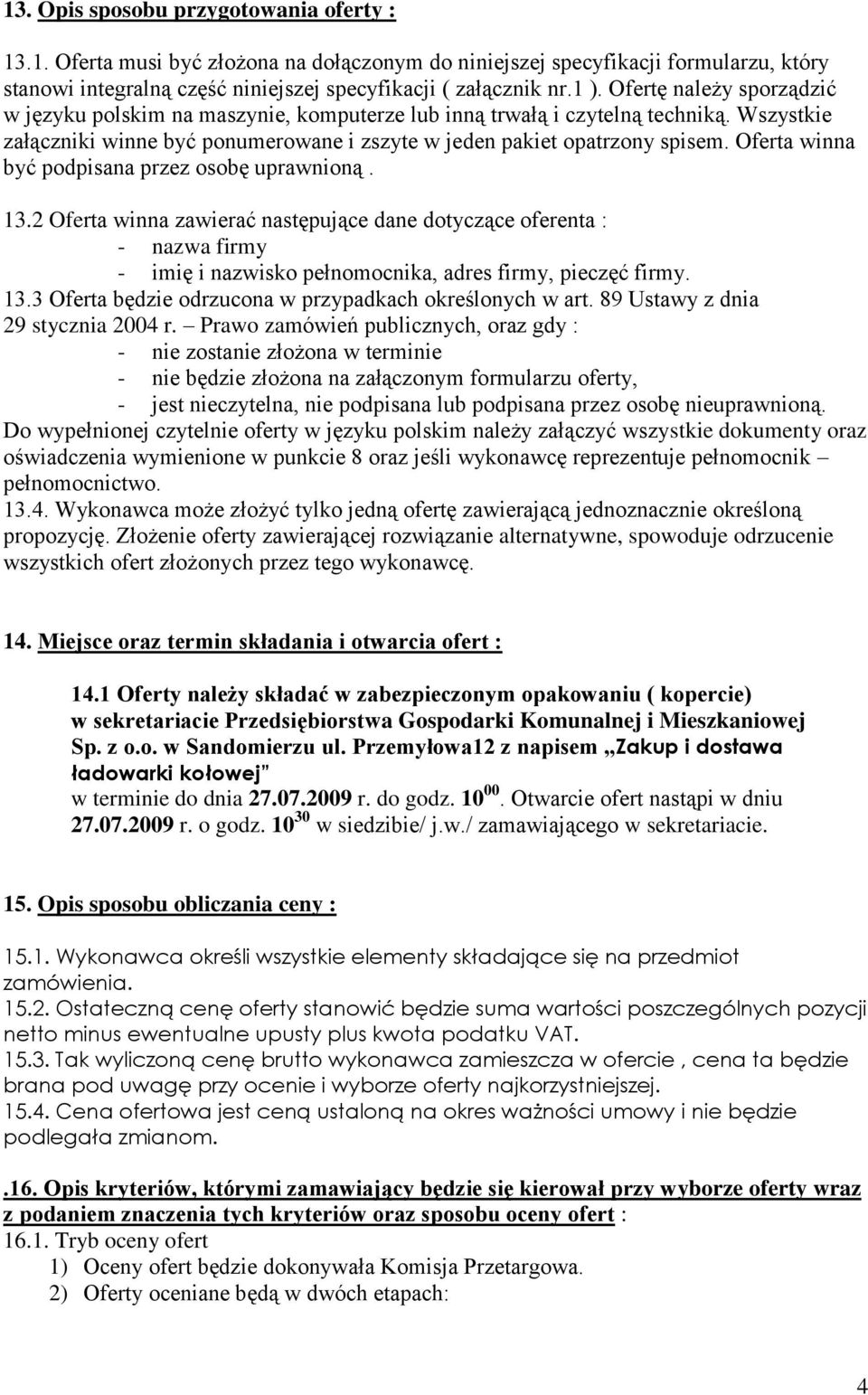 13. Opis sposobu przygotowania oferty :

13.1. Oferta musi być złożona na dołączonym do niniejszej specyfikacji formularzu, który stanowi integralną część niniejszej specyfikacji ( załącznik nr.1 ). Ofertę należy sporządzić w języku polskim na maszynie, komputerze lub inną trwałą i czytelną techniką. Wszystkie załączniki winne być ponumerowane i zszyte w jeden pakiet opatrzony spisem. Oferta winna być podpisana przez osobę uprawnioną .

13.2 Oferta winna zawierać następujące dane dotyczące oferenta :
- nazwa firmy
- imię i nazwisko pełnomocnika, adres firmy, pieczęć firmy.
13.3 Oferta będzie odrzucona w przypadkach określonych w art. 89 Ustawy z dnia 29 stycznia 2004 r. – Prawo zamówień publicznych, oraz gdy :
- nie zostanie złożona w terminie
- nie będzie złożona na załączonym formularzu oferty,
- jest nieczytelna, nie podpisana lub podpisana przez osobę nieuprawnioną.
Do wypełnionej czytelnie oferty w języku polskim należy załączyć wszystkie dokumenty oraz oświadczenia wymienione w punkcie 8 oraz jeśli wykonawcę reprezentuje pełnomocnik – pełnomocnictwo.
13.4. Wykonawca może złożyć tylko jedną ofertę zawierającą jednoznacznie określoną propozycję. Złożenie oferty zawierającej rozwiązanie alternatywne, spowoduje odrzucenie wszystkich ofert złożonych przez tego wykonawcę.

14. Miejsce oraz termin składania i otwarcia ofert :

14.1 Oferty należy składać w zabezpieczonym opakowaniu ( kopercie) w sekretariacie Przedsiębiorstwa Gospodarki Komunalnej i Mieszkaniowej Sp. z o.o. w Sandomierzu ul. Przemyłowa12 z napisem „Zakup i dostawa ładowarki kołowej” w terminie do dnia 27.07.2009 r. do godz. $10^{00}$. Otwarcie ofert nastąpi w dniu 27.07.2009 r. o godz. $10^{30}$ w siedzibie/ j.w./ zamawiającego w sekretariacie.

15. Opis sposobu obliczania ceny :

15.1. Wykonawca określi wszystkie elementy składające się na przedmiot zamówienia.
15.2. Ostateczną cenę oferty stanowić będzie suma wartości poszczególnych pozycji netto minus ewentualne upusty plus kwota podatku VAT.
15.3. Tak wyliczoną cenę brutto wykonawca zamieszcza w ofercie , cena ta będzie brana pod uwagę przy ocenie i wyborze oferty najkorzystniejszej.
15.4. Cena ofertowa jest ceną ustaloną na okres ważności umowy i nie będzie podlegała zmianom.

.16. Opis kryteriów, którymi zamawiający będzie się kierował przy wyborze oferty wraz z podaniem znaczenia tych kryteriów oraz sposobu oceny ofert :
16.1. Tryb oceny ofert
1) Oceny ofert będzie dokonywała Komisja Przetargowa.
2) Oferty oceniane będą w dwóch etapach:

4